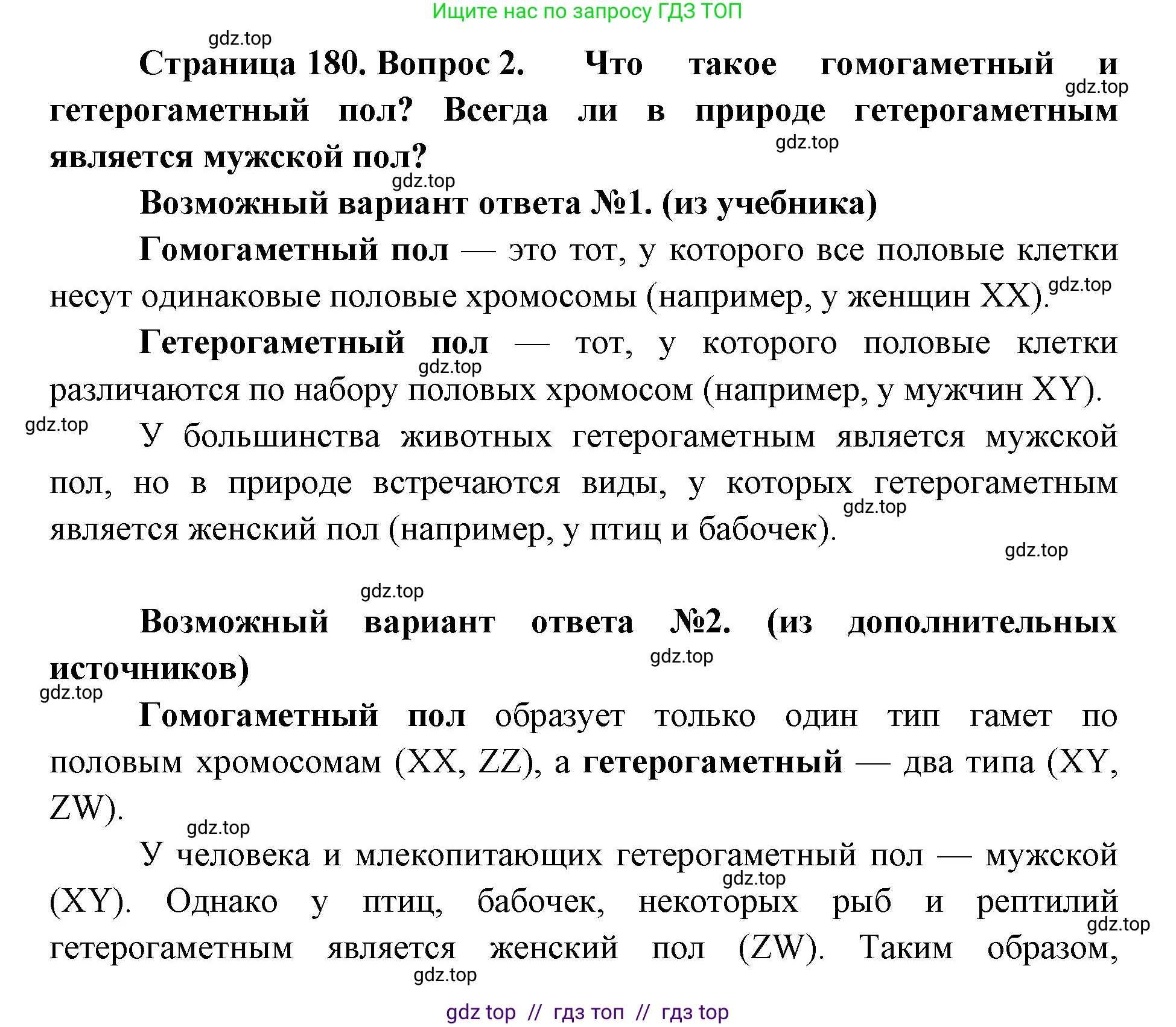 Ищите нас по запросу ГДЗ ТОП

gdz.top

Страница 180. Вопрос 2. Что такое гомогаметный и гетерогаметный пол? Всегда ли в природе гетерогаметным является мужской пол?

gdz.top

gdz.top

gdz.top

Возможный вариант ответа №1. (из учебника)

Гомогаметный пол — это тот, у которого все половые клетки несут одинаковые половые хромосомы (например, у женщин XX).

gdz.top

Гетерогаметный пол — тот, у которого половые клетки различаются по набору половых хромосом (например, у мужчин XY).

gdz.top

gdz.top

У большинства животных гетерогаметным является мужской пол, но в природе встречаются виды, у которых гетерогаметным является женский пол (например, у птиц и бабочек).

gdz.top

gdz.top

gdz.top

Возможный вариант ответа №2. (из дополнительных источников)

gdz.top

gdz.top

Гомогаметный пол образует только один тип гамет по половым хромосомам (XX, ZZ), а гетерогаметный — два типа (XY, ZW).

gdz.top

У человека и млекопитающих гетерогаметный пол — мужской (XY). Однако у птиц, бабочек, некоторых рыб и рептилий гетерогаметным является женский пол (ZW). Таким образом,

gdz.top

gdz.top

gdz.top

gdz top // гдз топ // гдз top